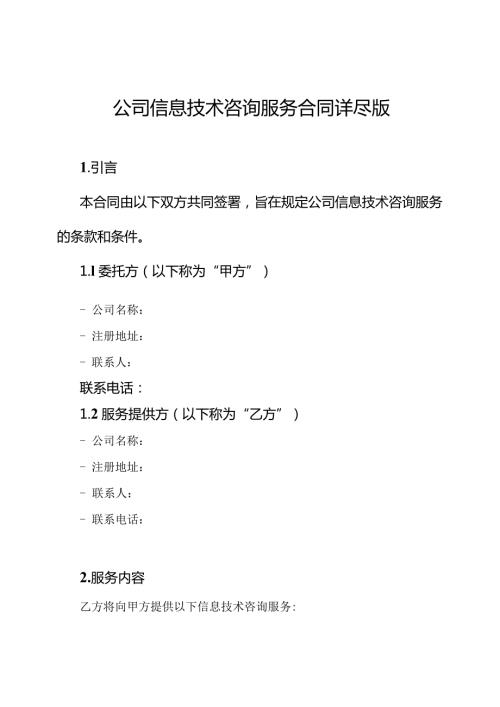 公司信息技术咨询服务合同详尽版

1.引言

本合同由以下双方共同签署，旨在规定公司信息技术咨询服务的条款和条件。

1.1 委托方（以下称为“甲方”）

- 公司名称:

- 注册地址:

- 联系人:

联系电话：

1.2 服务提供方（以下称为“乙方”）

- 公司名称:

- 注册地址:

- 联系人:

- 联系电话:

2.服务内容

乙方将向甲方提供以下信息技术咨询服务: